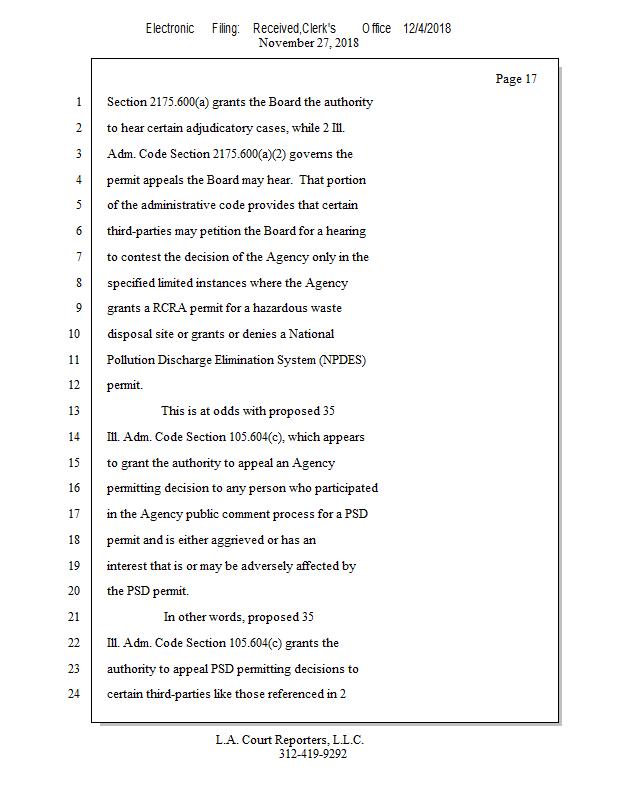 Electronic Filing: Received,Clerk's Office 12/4/2018
November 27, 2018

Page 17

1 Section 2175.600(a) grants the Board the authority
2 to hear certain adjudicatory cases, while 2 Ill.
3 Adm. Code Section 2175.600(a)(2) governs the
4 permit appeals the Board may hear. That portion
5 of the administrative code provides that certain
6 third-parties may petition the Board for a hearing
7 to contest the decision of the Agency only in the
8 specified limited instances where the Agency
9 grants a RCRA permit for a hazardous waste
10 disposal site or grants or denies a National
11 Pollution Discharge Elimination System (NPDES)
12 permit.
13 This is at odds with proposed 35
14 Ill. Adm. Code Section 105.604(c), which appears
15 to grant the authority to appeal an Agency
16 permitting decision to any person who participated
17 in the Agency public comment process for a PSD
18 permit and is either aggrieved or has an
19 interest that is or may be adversely affected by
20 the PSD permit.
21 In other words, proposed 35
22 Ill. Adm. Code Section 105.604(c) grants the
23 authority to appeal PSD permitting decisions to
24 certain third-parties like those referenced in 2

L.A. Court Reporters, L.L.C.
312-419-9292